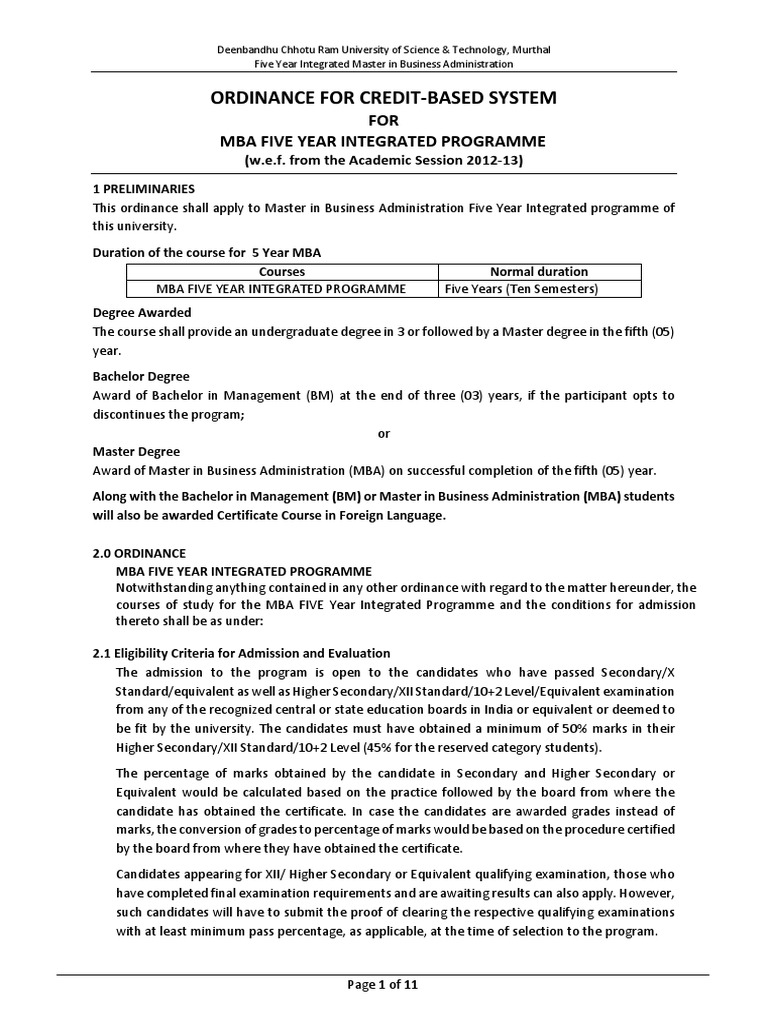 Deenbandhu Chhotu Ram University of Science & Technology, Murthal
Five Year Integrated Master in Business Administration

ORDINANCE FOR CREDIT-BASED SYSTEM
FOR
MBA FIVE YEAR INTEGRATED PROGRAMME
(w.e.f. from the Academic Session 2012-13)

1 PRELIMINARIES

This ordinance shall apply to Master in Business Administration Five Year Integrated programme of this university.

Duration of the course for 5 Year MBA

| Courses | Normal duration |
|---|---|
| MBA FIVE YEAR INTEGRATED PROGRAMME | Five Years (Ten Semesters) |

Degree Awarded

The course shall provide an undergraduate degree in 3 or followed by a Master degree in the fifth (05) year.

Bachelor Degree

Award of Bachelor in Management (BM) at the end of three (03) years, if the participant opts to discontinues the program;

or

Master Degree

Award of Master in Business Administration (MBA) on successful completion of the fifth (05) year.

Along with the Bachelor in Management (BM) or Master in Business Administration (MBA) students will also be awarded Certificate Course in Foreign Language.

2.0 ORDINANCE

MBA FIVE YEAR INTEGRATED PROGRAMME

Notwithstanding anything contained in any other ordinance with regard to the matter hereunder, the courses of study for the MBA FIVE Year Integrated Programme and the conditions for admission thereto shall be as under:

2.1 Eligibility Criteria for Admission and Evaluation

The admission to the program is open to the candidates who have passed Secondary/X Standard/equivalent as well as Higher Secondary/XII Standard/10+2 Level/Equivalent examination from any of the recognized central or state education boards in India or equivalent or deemed to be fit by the university. The candidates must have obtained a minimum of 50% marks in their Higher Secondary/XII Standard/10+2 Level (45% for the reserved category students).

The percentage of marks obtained by the candidate in Secondary and Higher Secondary or Equivalent would be calculated based on the practice followed by the board from where the candidate has obtained the certificate. In case the candidates are awarded grades instead of marks, the conversion of grades to percentage of marks would be based on the procedure certified by the board from where they have obtained the certificate.

Candidates appearing for XII/ Higher Secondary or Equivalent qualifying examination, those who have completed final examination requirements and are awaiting results can also apply. However, such candidates will have to submit the proof of clearing the respective qualifying examinations with at least minimum pass percentage, as applicable, at the time of selection to the program.

Page 1 of 11